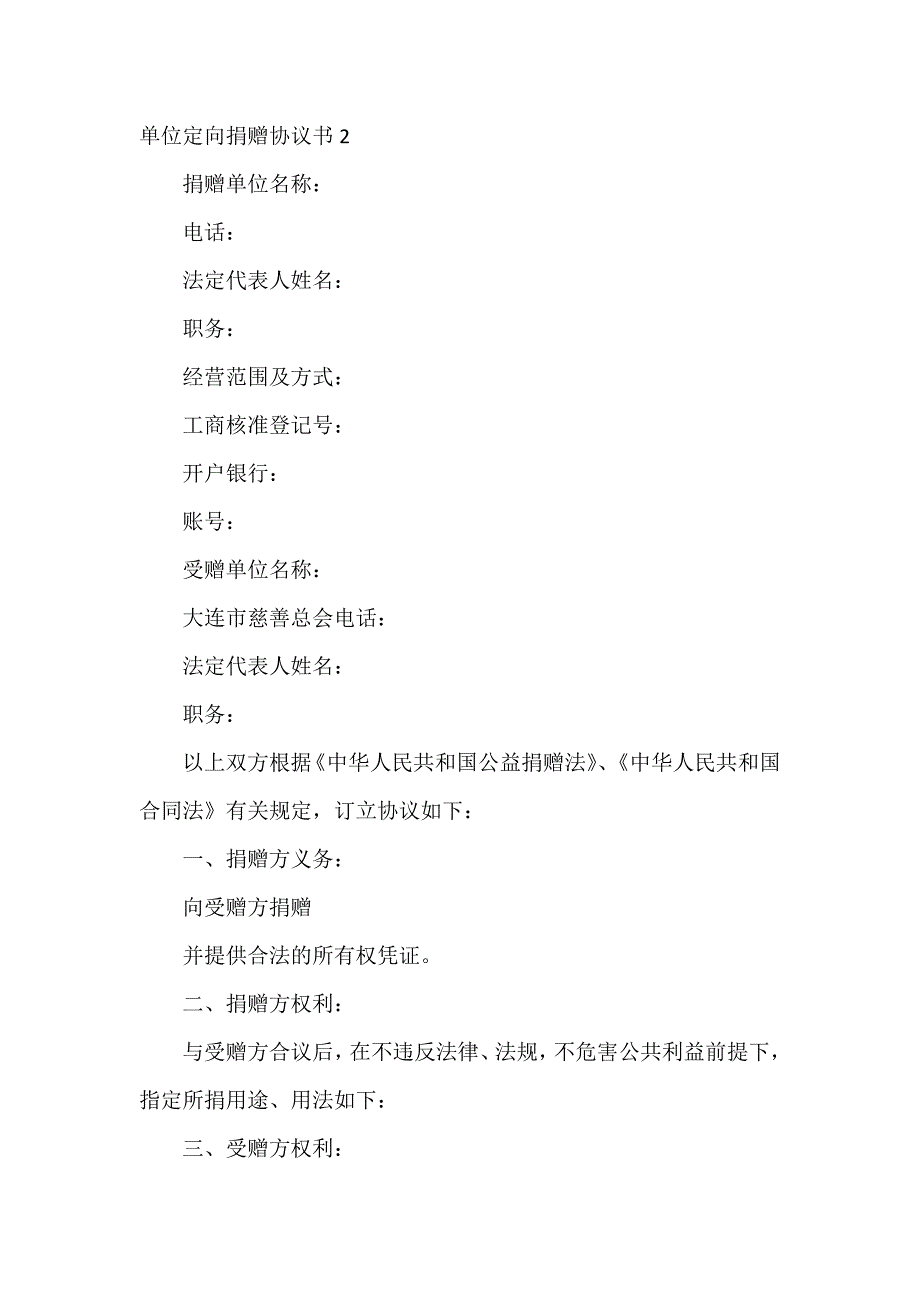 单位定向捐赠协议书 2

捐赠单位名称：

电话：

法定代表人姓名：

职务：

经营范围及方式：

工商核准登记号：

开户银行：

账号：

受赠单位名称：

大连市慈善总会电话：

法定代表人姓名：

职务：

以上双方根据《中华人民共和国公益捐赠法》、《中华人民共和国合同法》有关规定，订立协议如下：

一、捐赠方义务：

向受赠方捐赠

并提供合法的所有权凭证。

二、捐赠方权利：

与受赠方合议后，在不违反法律、法规，不危害公共利益前提下，指定所捐用途、用法如下：

三、受赠方权利：